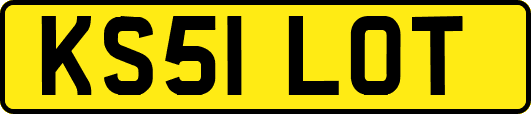 KS51 LOT